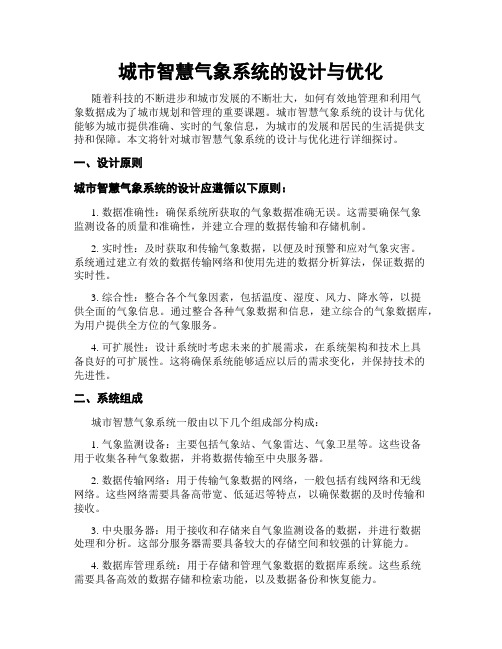 城市智慧气象系统的设计与优化

随着科技的不断进步和城市发展的不断壮大，如何有效地管理和利用气象数据成为了城市规划和管理的重要课题。城市智慧气象系统的设计与优化能够为城市提供准确、实时的气象信息，为城市的发展和居民的生活提供支持和保障。本文将针对城市智慧气象系统的设计与优化进行详细探讨。

一、设计原则

城市智慧气象系统的设计应遵循以下原则：

1. 数据准确性：确保系统所获取的气象数据准确无误。这需要确保气象监测设备的质量和准确性，并建立合理的数据传输和存储机制。

2. 实时性：及时获取和传输气象数据，以便及时预警和应对气象灾害。系统通过建立有效的数据传输网络和使用先进的数据分析算法，保证数据的实时性。

3. 综合性：整合各个气象因素，包括温度、湿度、风力、降水等，以提供全面的气象信息。通过整合各种气象数据和信息，建立综合的气象数据库，为用户提供全方位的气象服务。

4. 可扩展性：设计系统时考虑未来的扩展需求，在系统架构和技术上具备良好的可扩展性。这将确保系统能够适应以后的需求变化，并保持技术的先进性。

二、系统组成

城市智慧气象系统一般由以下几个组成部分构成：

1. 气象监测设备：主要包括气象站、气象雷达、气象卫星等。这些设备用于收集各种气象数据，并将数据传输至中央服务器。

2. 数据传输网络：用于传输气象数据的网络，一般包括有线网络和无线网络。这些网络需要具备高带宽、低延迟等特点，以确保数据的及时传输和接收。

3. 中央服务器：用于接收和存储来自气象监测设备的数据，并进行数据处理和分析。这部分服务器需要具备较大的存储空间和较强的计算能力。

4. 数据库管理系统：用于存储和管理气象数据的数据库系统。这些系统需要具备高效的数据存储和检索功能，以及数据备份和恢复能力。